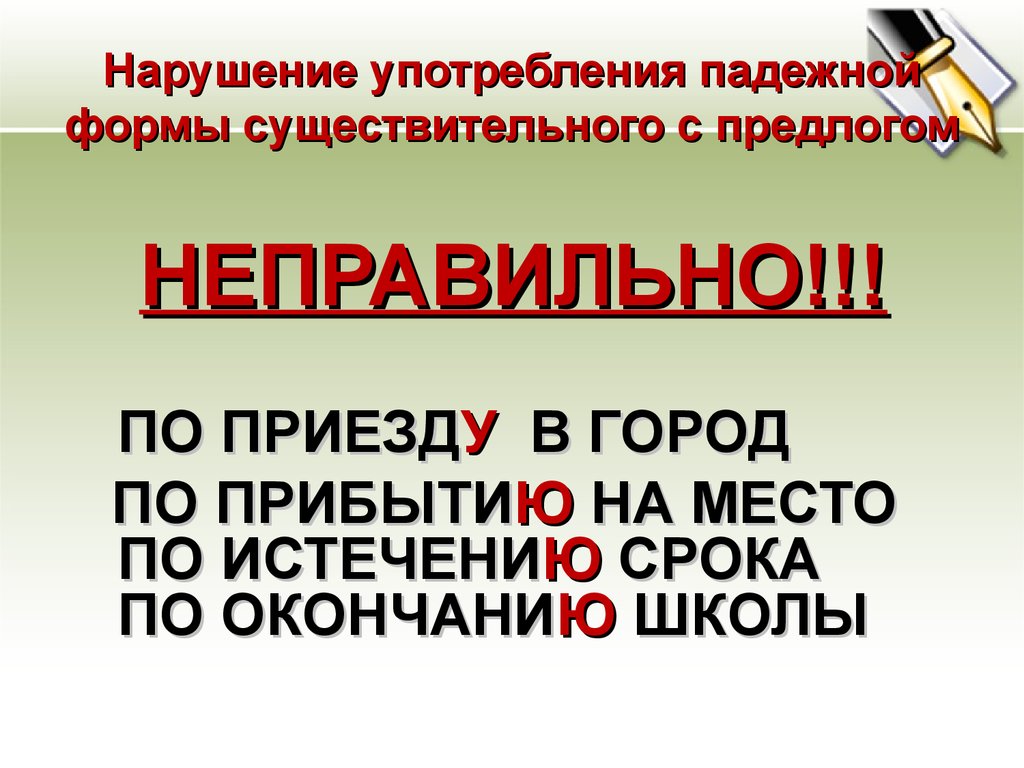 Нарушение употребления падежной формы существительного с предлогом

НЕПРАВИЛЬНО!!!

ПО ПРИЕЗДУ В ГОРОД
ПО ПРИБЫТИЮ НА МЕСТО
ПО ИСТЕЧЕНИЮ СРОКА
ПО ОКОНЧАНИЮ ШКОЛЫ